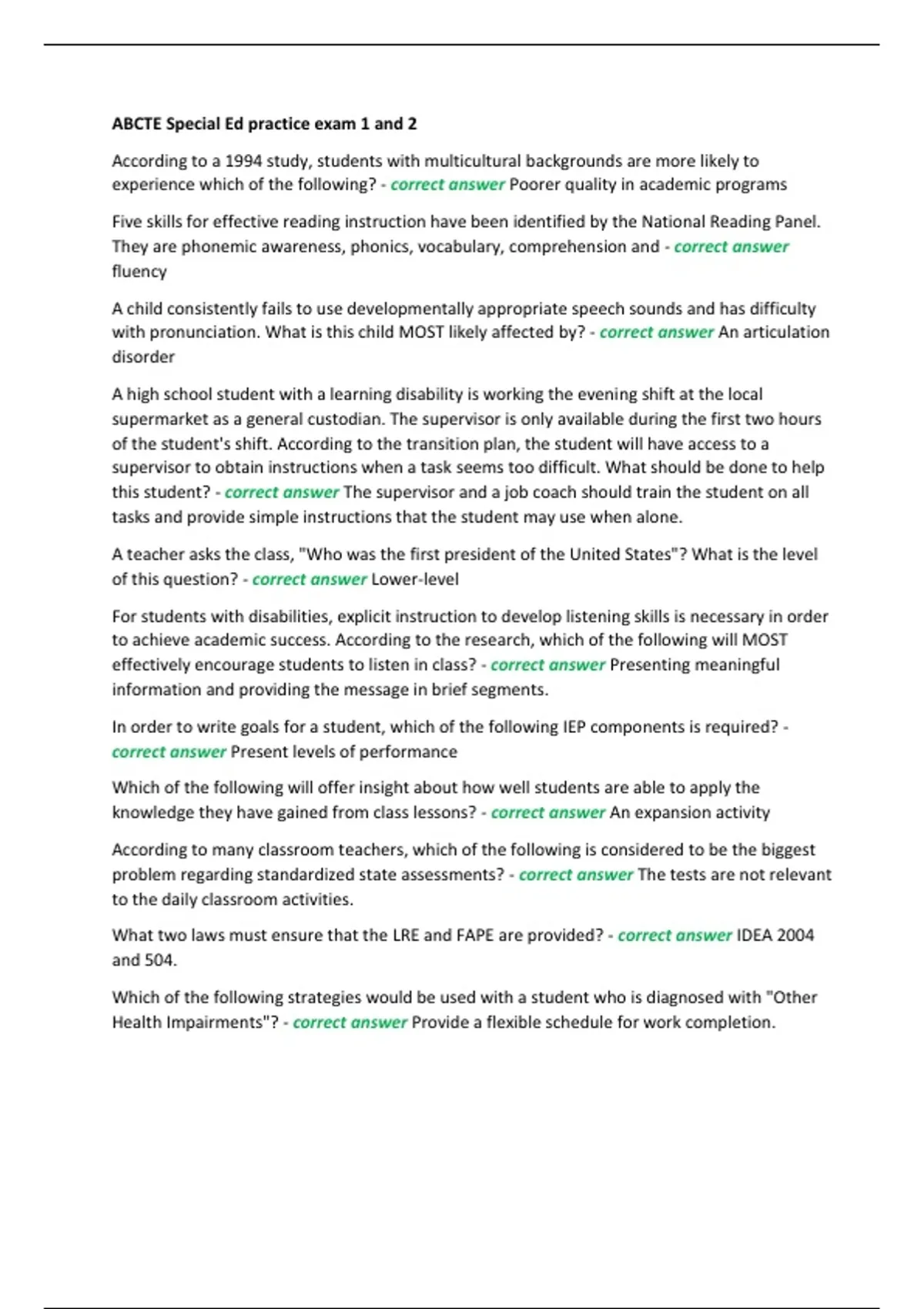 ABCTE Special Ed practice exam 1 and 2

According to a 1994 study, students with multicultural backgrounds are more likely to experience which of the following? - correct answer Poorer quality in academic programs

Five skills for effective reading instruction have been identified by the National Reading Panel. They are phonemic awareness, phonics, vocabulary, comprehension and - correct answer fluency

A child consistently fails to use developmentally appropriate speech sounds and has difficulty with pronunciation. What is this child MOST likely affected by? - correct answer An articulation disorder

A high school student with a learning disability is working the evening shift at the local supermarket as a general custodian. The supervisor is only available during the first two hours of the student's shift. According to the transition plan, the student will have access to a supervisor to obtain instructions when a task seems too difficult. What should be done to help this student? - correct answer The supervisor and a job coach should train the student on all tasks and provide simple instructions that the student may use when alone.

A teacher asks the class, "Who was the first president of the United States"? What is the level of this question? - correct answer Lower-level

For students with disabilities, explicit instruction to develop listening skills is necessary in order to achieve academic success. According to the research, which of the following will MOST effectively encourage students to listen in class? - correct answer Presenting meaningful information and providing the message in brief segments.

In order to write goals for a student, which of the following IEP components is required? - correct answer Present levels of performance

Which of the following will offer insight about how well students are able to apply the knowledge they have gained from class lessons? - correct answer An expansion activity

According to many classroom teachers, which of the following is considered to be the biggest problem regarding standardized state assessments? - correct answer The tests are not relevant to the daily classroom activities.

What two laws must ensure that the LRE and FAPE are provided? - correct answer IDEA 2004 and 504.

Which of the following strategies would be used with a student who is diagnosed with "Other Health Impairments"? - correct answer Provide a flexible schedule for work completion.